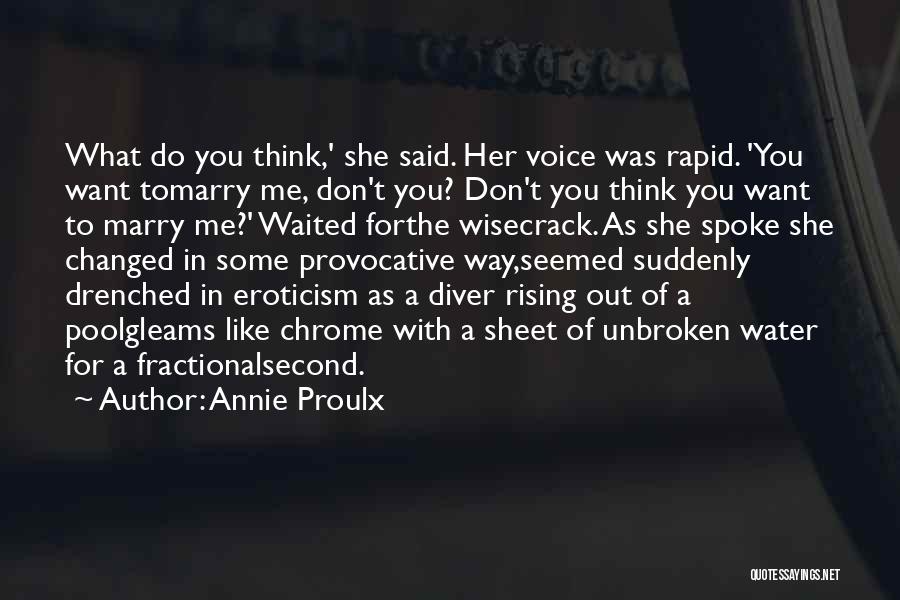 What do you think,' she said. Her voice was rapid. 'You want tomarry me, don't you? Don't you think you want to marry me?' Waited forthe wisecrack. As she spoke she changed in some provocative way,seemed suddenly drenched in eroticism as a diver rising out of a poolgleams like chrome with a sheet of unbroken water for a fractionalsecond.

~ Author: Annie Proulx

QUOTESSAYINGS.NET